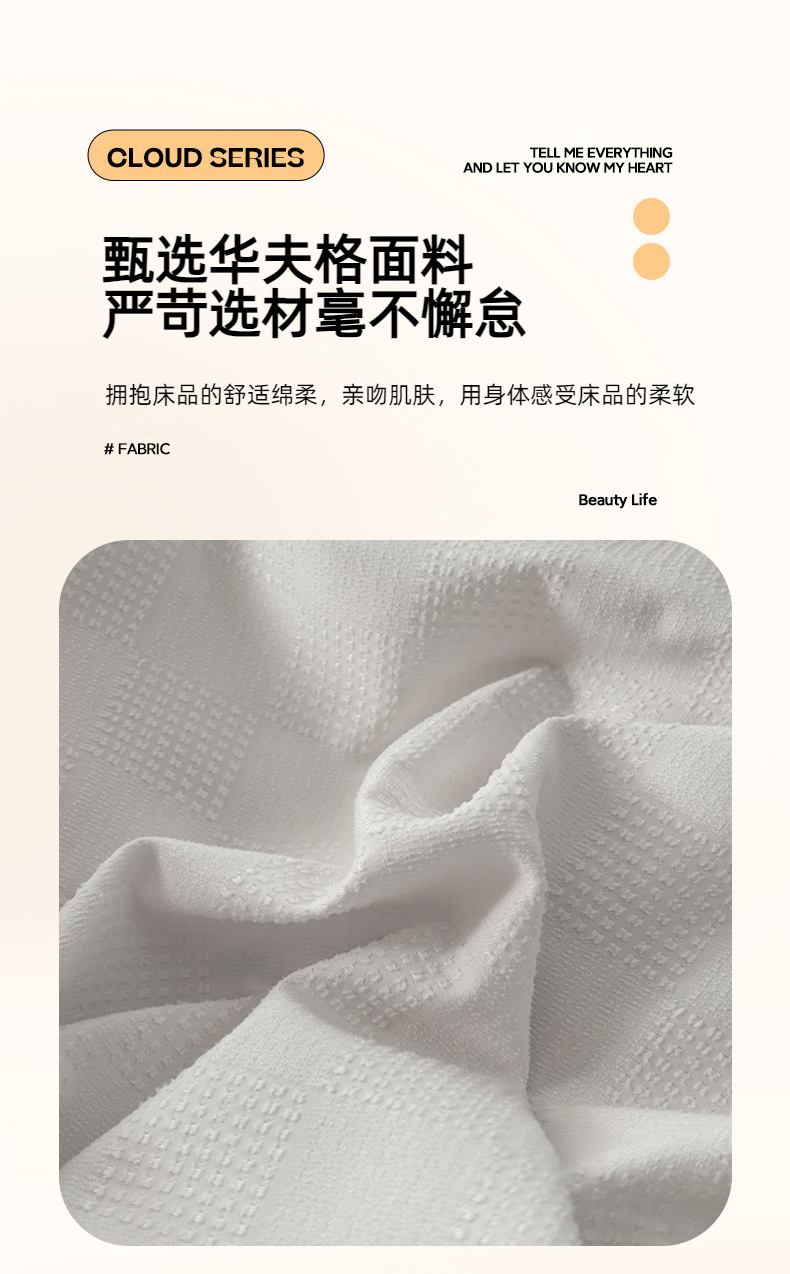 CLOUD SERIES

TELL ME EVERYTHING
AND LET YOU KNOW MY HEART

甄选华夫格面料
严苛选材毫不懈怠

拥抱床品的舒适绵柔，亲吻肌肤，用身体感受床品的柔软

# FABRIC

Beauty Life